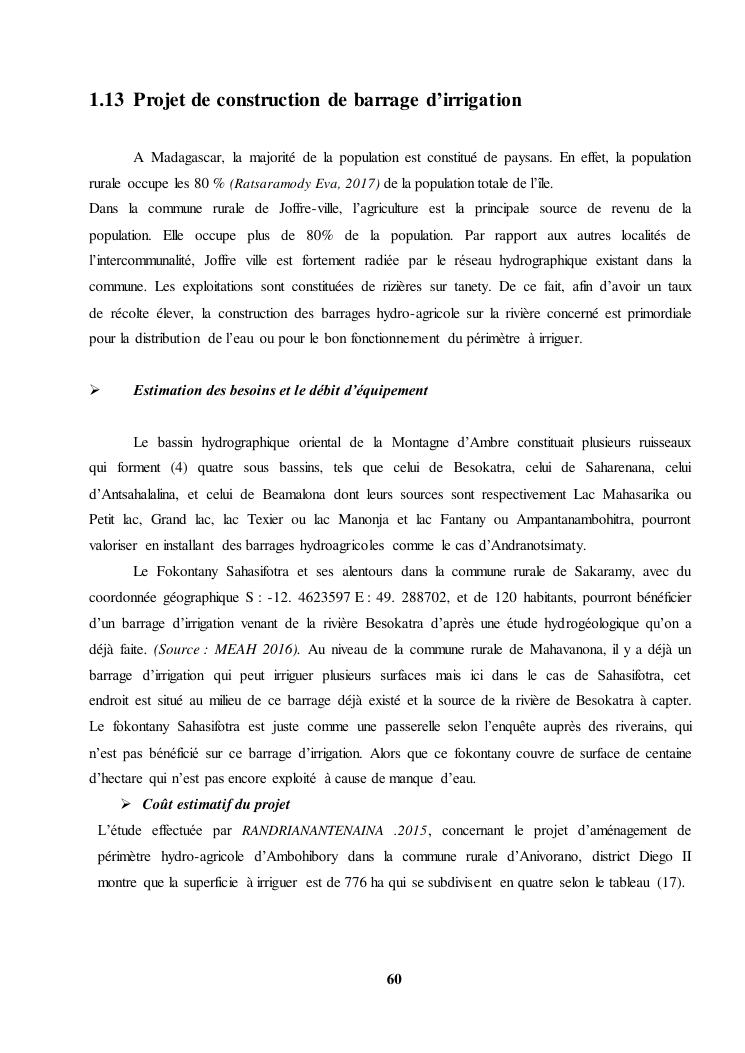 1.13 Projet de construction de barrage d'irrigation

A Madagascar, la majorité de la population est constitué de paysans. En effet, la population rurale occupe les 80 % (Ratsaramody Eva, 2017) de la population totale de l'île.
Dans la commune rurale de Joffre-ville, l'agriculture est la principale source de revenu de la population. Elle occupe plus de 80% de la population. Par rapport aux autres localités de l'intercommunalité, Joffre ville est fortement radiée par le réseau hydrographique existant dans la commune. Les exploitations sont constituées de rizières sur tanety. De ce fait, afin d'avoir un taux de récolte élever, la construction des barrages hydro-agricole sur la rivière concerné est primordiale pour la distribution de l'eau ou pour le bon fonctionnement du périmètre à irriguer.

➢ Estimation des besoins et le débit d'équipement

Le bassin hydrographique oriental de la Montagne d'Ambre constituait plusieurs ruisseaux qui forment (4) quatre sous bassins, tels que celui de Besokatra, celui de Saharenana, celui d'Antsahalalina, et celui de Beamalona dont leurs sources sont respectivement Lac Mahasarika ou Petit lac, Grand lac, lac Texier ou lac Manonja et lac Fantany ou Ampantanambohitra, pourront valoriser en installant des barrages hydroagricoles comme le cas d'Andranotsimaty.

Le Fokontany Sahasifotra et ses alentours dans la commune rurale de Sakaramy, avec du coordonnée géographique S : -12. 4623597 E : 49. 288702, et de 120 habitants, pourront bénéficier d'un barrage d'irrigation venant de la rivière Besokatra d'après une étude hydrogéologique qu'on a déjà faite. (Source : MEAH 2016). Au niveau de la commune rurale de Mahavanona, il y a déjà un barrage d'irrigation qui peut irriguer plusieurs surfaces mais ici dans le cas de Sahasifotra, cet endroit est situé au milieu de ce barrage déjà existé et la source de la rivière de Besokatra à capter. Le fokontany Sahasifotra est juste comme une passerelle selon l'enquête auprès des riverains, qui n'est pas bénéficié sur ce barrage d'irrigation. Alors que ce fokontany couvre de surface de centaine d'hectare qui n'est pas encore exploité à cause de manque d'eau.

➢ Coût estimatif du projet

L'étude effectuée par RANDRIANANTENAINA .2015, concernant le projet d'aménagement de périmètre hydro-agricole d'Ambohibory dans la commune rurale d'Anivorano, district Diego II montre que la superficie à irriguer est de 776 ha qui se subdivisent en quatre selon le tableau (17).

60